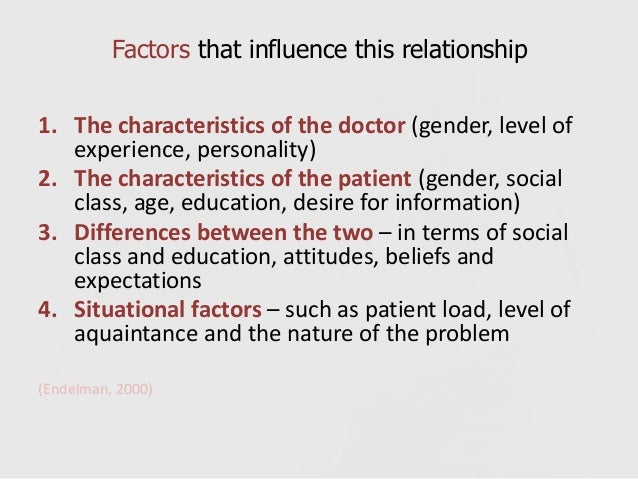 Factors that influence this relationship

1. The characteristics of the doctor (gender, level of experience, personality)
2. The characteristics of the patient (gender, social class, age, education, desire for information)
3. Differences between the two – in terms of social class and education, attitudes, beliefs and expectations
4. Situational factors – such as patient load, level of aquaintance and the nature of the problem

(Endelman, 2000)